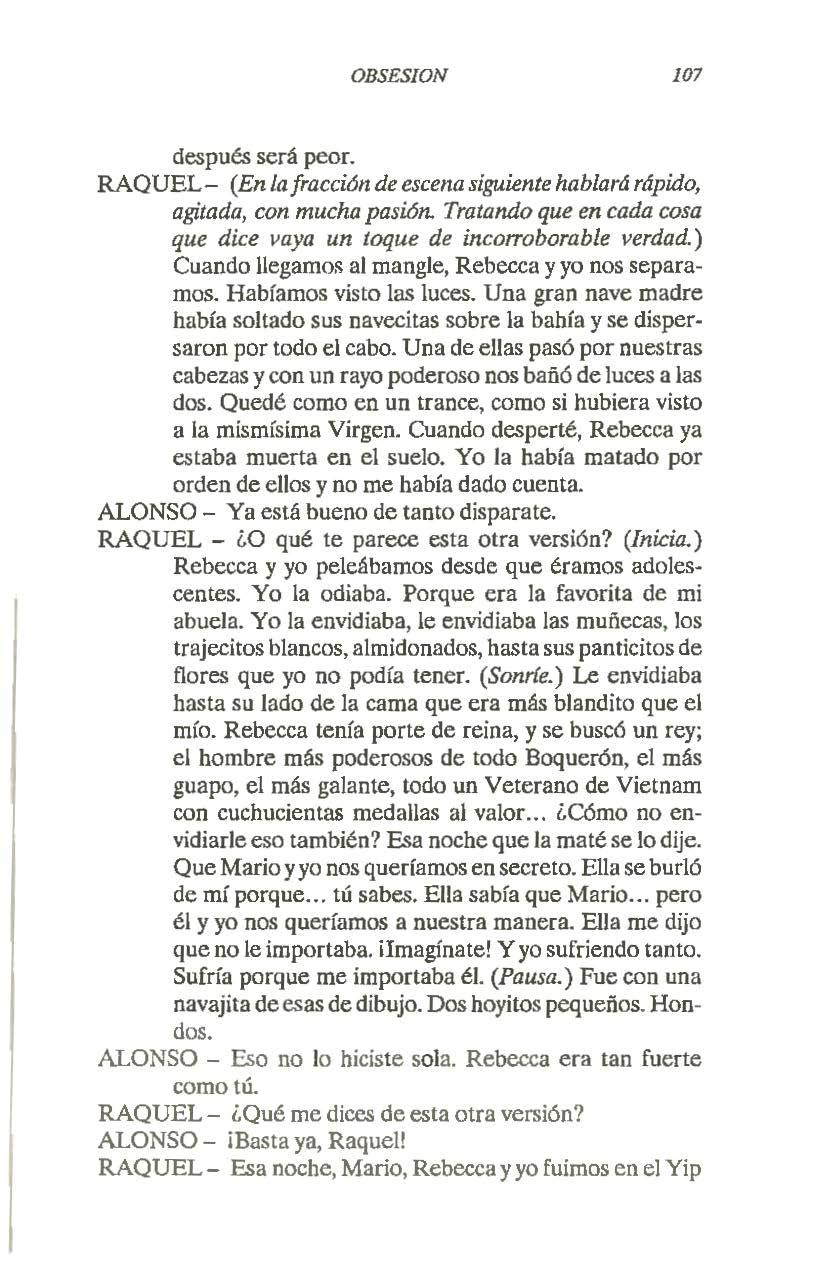 OBSESION 107

después será peor.

RAQUEL – (En la fracción de escena siguiente hablará rápido, agitada, con mucha pasión. Tratando que en cada cosa que dice vaya un toque de incorroborable verdad.) Cuando llegamos al mangle, Rebecca y yo nos separamos. Habíamos visto las luces. Una gran nave madre había soltado sus navecitas sobre la bahía y se dispersaron por todo el cabo. Una de ellas pasó por nuestras cabezas y con un rayo poderoso nos bañó de luces a las dos. Quedé como en un trance, como si hubiera visto a la mismísima Virgen. Cuando desperté, Rebecca ya estaba muerta en el suelo. Yo la había matado por orden de ellos y no me había dado cuenta.

ALONSO – Ya está bueno de tanto disparate.

RAQUEL – ¿O qué te parece esta otra versión? (Inicia.) Rebecca y yo peleábamos desde que éramos adolescentes. Yo la odiaba. Porque era la favorita de mi abuela. Yo la envidiaba, le envidiaba las muñecas, los trajecitos blancos, almidonados, hasta sus panticitos de flores que yo no podía tener. (Sonríe.) Le envidiaba hasta su lado de la cama que era más blandito que el mío. Rebecca tenía porte de reina, y se buscó un rey; el hombre más poderosos de todo Boquerón, el más guapo, el más galante, todo un Veterano de Vietnam con cuchucientas medallas al valor... ¿Cómo no envidiarle eso también? Esa noche que la maté se lo dije. Que Mario y yo nos queríamos en secreto. Ella se burló de mí porque... tú sabes. Ella sabía que Mario... pero él y yo nos queríamos a nuestra manera. Ella me dijo que no le importaba. ¡Imagínate! Y yo sufriendo tanto. Sufría porque me importaba él. (Pausa.) Fue con una navajita de esas de dibujo. Dos hoyitos pequeños. Hondos.

ALONSO – Eso no lo hiciste sola. Rebecca era tan fuerte como tú.

RAQUEL – ¿Qué me dices de esta otra versión?

ALONSO – ¡Basta ya, Raquel!

RAQUEL – Esa noche, Mario, Rebecca y yo fuimos en el Yip